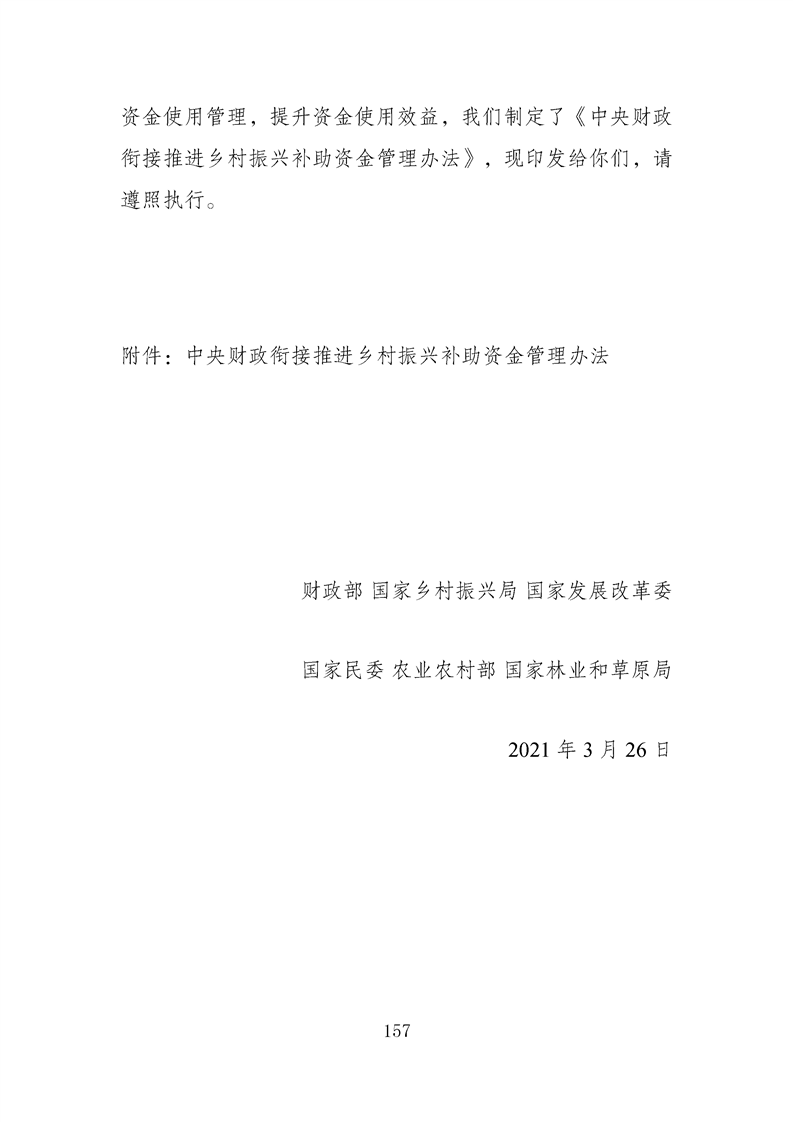 资金使用管理，提升资金使用效益，我们制定了《中央财政衔接推进乡村振兴补助资金管理办法》，现印发给你们，请遵照执行。

附件：中央财政衔接推进乡村振兴补助资金管理办法

财政部 国家乡村振兴局 国家发展改革委

国家民委 农业农村部 国家林业和草原局

2021 年 3 月 26 日

157